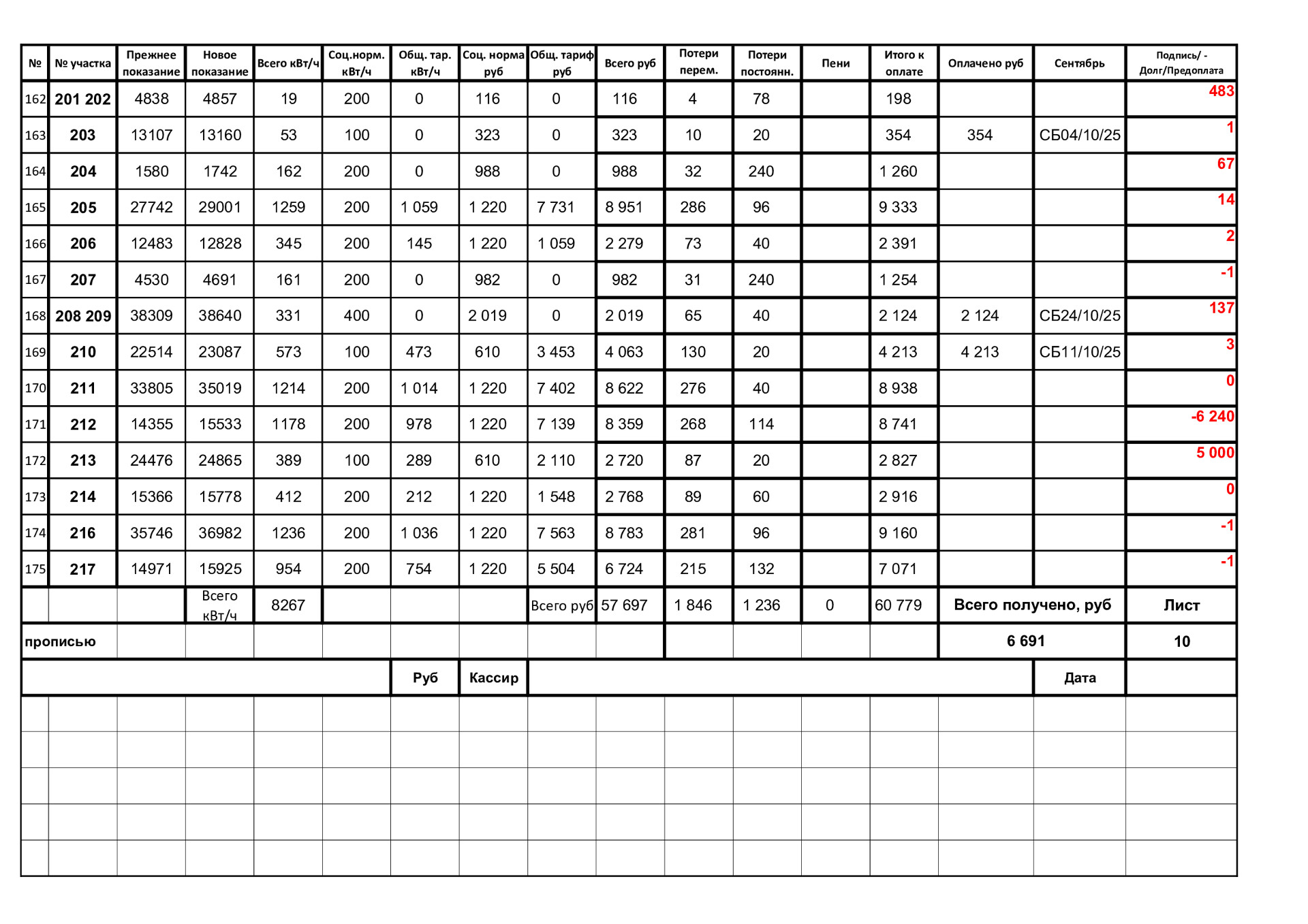 | № | № участка | Прежнее показание | Новое показание | Всего кВт/ч | Соц.норм. кВт/ч | Общ. тар. кВт/ч | Соц. норма руб | Общ. тариф руб | Всего руб | Потери перем. | Потери постоянн. | Пени | Итого к оплате | Оплачено руб | Сентябрь | Подпись/ - Долг/Предоплата |
|---|---|---|---|---|---|---|---|---|---|---|---|---|---|---|---|---|
| 162 | 201 202 | 4838 | 4857 | 19 | 200 | 0 | 116 | 0 | 116 | 4 | 78 | | 198 | | | 483 |
| 163 | 203 | 13107 | 13160 | 53 | 100 | 0 | 323 | 0 | 323 | 10 | 20 | | 354 | 354 | СБ04/10/25 | 1 |
| 164 | 204 | 1580 | 1742 | 162 | 200 | 0 | 988 | 0 | 988 | 32 | 240 | | 1 260 | | | 67 |
| 165 | 205 | 27742 | 29001 | 1259 | 200 | 1 059 | 1 220 | 7 731 | 8 951 | 286 | 96 | | 9 333 | | | 14 |
| 166 | 206 | 12483 | 12828 | 345 | 200 | 145 | 1 220 | 1 059 | 2 279 | 73 | 40 | | 2 391 | | | 2 |
| 167 | 207 | 4530 | 4691 | 161 | 200 | 0 | 982 | 0 | 982 | 31 | 240 | | 1 254 | | | -1 |
| 168 | 208 209 | 38309 | 38640 | 331 | 400 | 0 | 2 019 | 0 | 2 019 | 65 | 40 | | 2 124 | 2 124 | СБ24/10/25 | 137 |
| 169 | 210 | 22514 | 23087 | 573 | 100 | 473 | 610 | 3 453 | 4 063 | 130 | 20 | | 4 213 | 4 213 | СБ11/10/25 | 3 |
| 170 | 211 | 33805 | 35019 | 1214 | 200 | 1 014 | 1 220 | 7 402 | 8 622 | 276 | 40 | | 8 938 | | | 0 |
| 171 | 212 | 14355 | 15533 | 1178 | 200 | 978 | 1 220 | 7 139 | 8 359 | 268 | 114 | | 8 741 | | | -6 240 |
| 172 | 213 | 24476 | 24865 | 389 | 100 | 289 | 610 | 2 110 | 2 720 | 87 | 20 | | 2 827 | | | 5 000 |
| 173 | 214 | 15366 | 15778 | 412 | 200 | 212 | 1 220 | 1 548 | 2 768 | 89 | 60 | | 2 916 | | | 0 |
| 174 | 216 | 35746 | 36982 | 1236 | 200 | 1 036 | 1 220 | 7 563 | 8 783 | 281 | 96 | | 9 160 | | | -1 |
| 175 | 217 | 14971 | 15925 | 954 | 200 | 754 | 1 220 | 5 504 | 6 724 | 215 | 132 | | 7 071 | | | -1 |
| | | | Всего кВт/ч | 8267 | | | | Всего руб | 57 697 | 1 846 | 1 236 | 0 | 60 779 | Всего получено, руб | | Лист |
| прописью | | | | | | | | | | | | | | 6 691 | | 10 |
| | | | | | | Руб | Кассир | | | | | | | | Дата | |